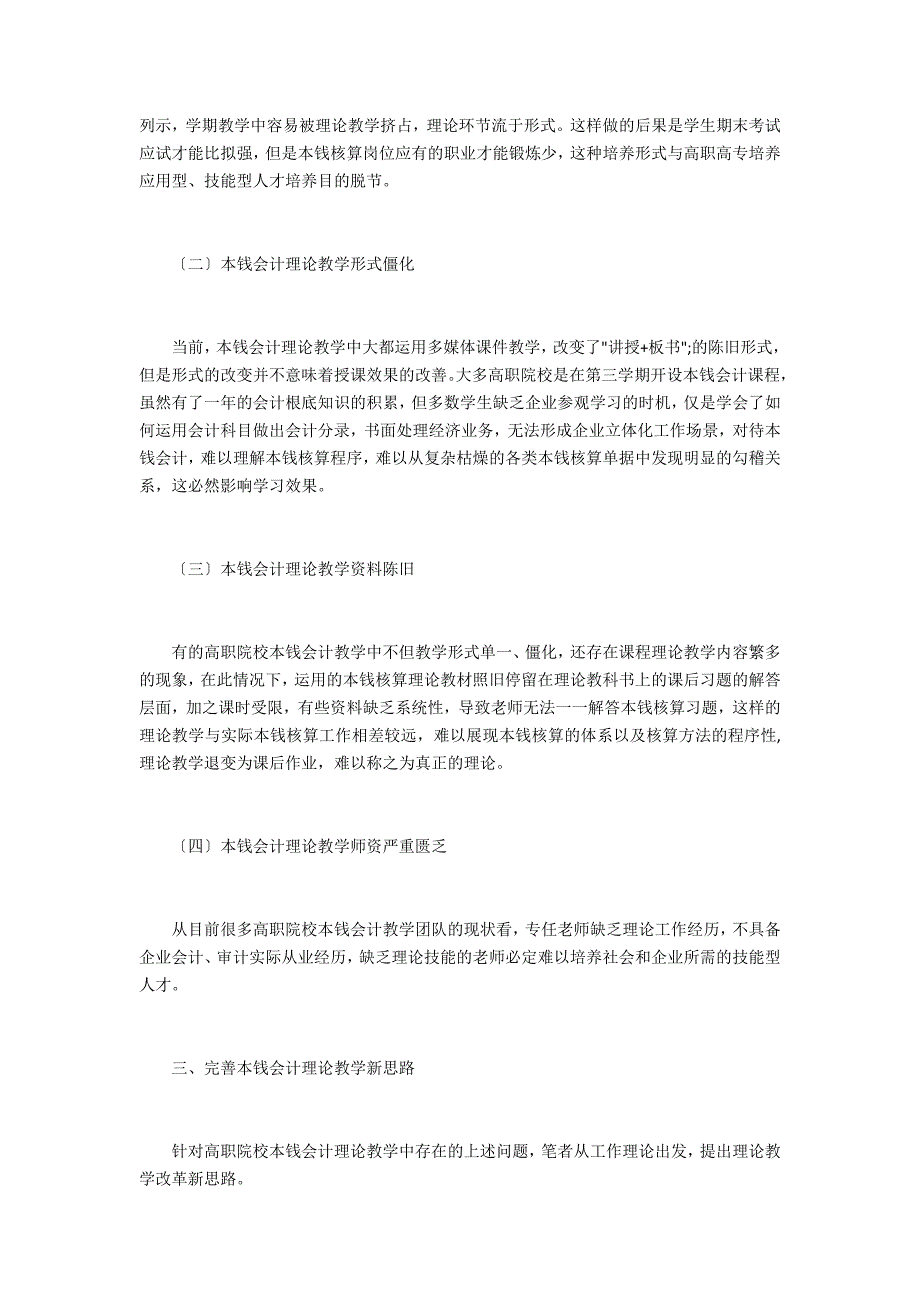 列示，学期教学中容易被理论教学挤占，理论环节流于形式。这样做的后果是学生期末考试应试才能比拟强，但是本钱核算岗位应有的职业才能锻炼少，这种培养形式与高职高专培养应用型、技能型人才培养目的脱节。

〔二〕本钱会计理论教学形式僵化

当前，本钱会计理论教学中大都运用多媒体课件教学，改变了"讲授+板书";的陈旧形式，但是形式的改变并不意味着授课效果的改善。大多高职院校是在第三学期开设本钱会计课程，虽然有了一年的会计根底知识的积累，但多数学生缺乏企业参观学习的时机，仅是学会了如何运用会计科目做出会计分录，书面处理经济业务，无法形成企业立体化工作场景，对待本钱会计，难以理解本钱核算程序，难以从复杂枯燥的各类本钱核算单据中发现明显的勾稽关系，这必然影响学习效果。

〔三〕本钱会计理论教学资料陈旧

有的高职院校本钱会计教学中不但教学形式单一、僵化，还存在课程理论教学内容繁多的现象，在此情况下，运用的本钱核算理论教材照旧停留在理论教科书上的课后习题的解答层面，加之课时受限，有些资料缺乏系统性，导致老师无法一一解答本钱核算习题，这样的理论教学与实际本钱核算工作相差较远，难以展现本钱核算的体系以及核算方法的程序性，理论教学退变为课后作业，难以称之为真正的理论。

〔四〕本钱会计理论教学师资严重匮乏

从目前很多高职院校本钱会计教学团队的现状看，专任老师缺乏理论工作经历，不具备企业会计、审计实际从业经历，缺乏理论技能的老师必定难以培养社会和企业所需的技能型人才。

三、完善本钱会计理论教学新思路

针对高职院校本钱会计理论教学中存在的上述问题，笔者从工作理论出发，提出理论教学改革新思路。